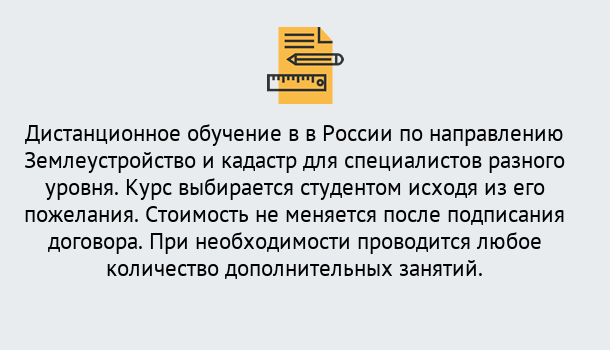 Дистанционное обучение в в России по направлению Землеустройство и кадастр для специалистов разного уровня. Курс выбирается студентом исходя из его пожелания. Стоимость не меняется после подписания договора. При необходимости проводится любое количество дополнительных занятий.